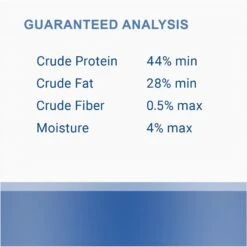 GUARANTEED ANALYSIS

| Crude Protein | 44% min |
|---|---|
| Crude Fat | 28% min |
| Crude Fiber | 0.5% max |
| Moisture | 4% max |